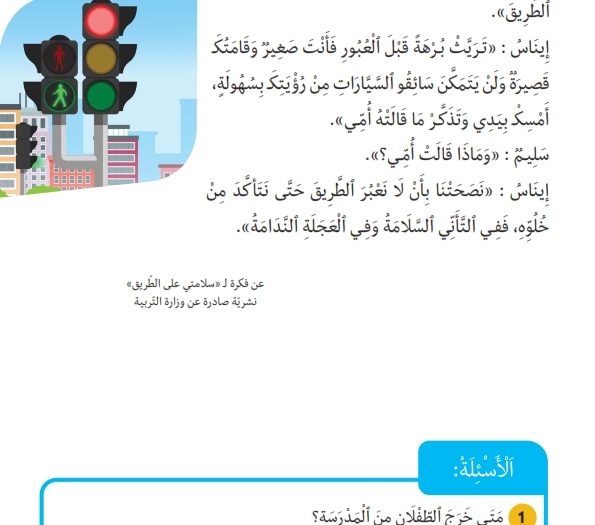 ٱلطَّرِيقَ».

إِينَاسُ : «تَرَيَّثْ بُرْهَةً قَبْلَ ٱلْعُبُورِ فَأَنْتَ صَغِيرٌ وَقَامَتُكَ قَصِيرَةٌ وَلَنْ يَتَمَكَّنَ سَائِقُو ٱلسَّيَّارَاتِ مِنْ رُؤْيَتِكَ بِسُهُولَةٍ، أَمْسِكْ بِيَدِي وَتَذَكَّرْ مَا قَالَتْهُ أُمِّي».

سَلِيمٌ : «وَمَاذَا قَالَتْ أُمِّي؟».

إِينَاسُ : «نَصَحَتْنَا بِأَنْ لَا نَعْبُرَ ٱلطَّرِيقَ حَتَّى نَتَأَكَّدَ مِنْ خُلُوِّهِ، فَفِي ٱلتَّأَنِّي ٱلسَّلَامَةُ وَفِي ٱلْعَجَلَةِ ٱلنَّدَامَةُ».

عن فكرة لـ «سلامتي على الطّريق»
نشريّة صادرة عن وزارة التّربية

اَلْأَسْئِلَةُ:

1 مَتَى خَرَجَ ٱلطِّفْلَانِ مِنَ ٱلْمَدْرَسَةِ؟